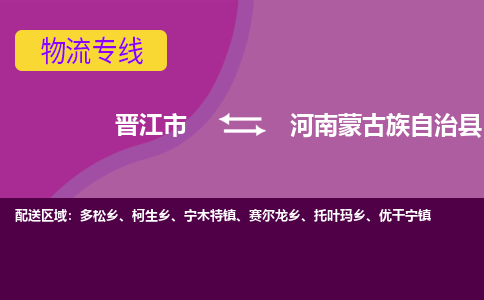 物流专线

晋江市 河南蒙古族自治县

配送区域：多松乡、柯生乡、宁木特镇、赛尔龙乡、托叶玛乡、优干宁镇